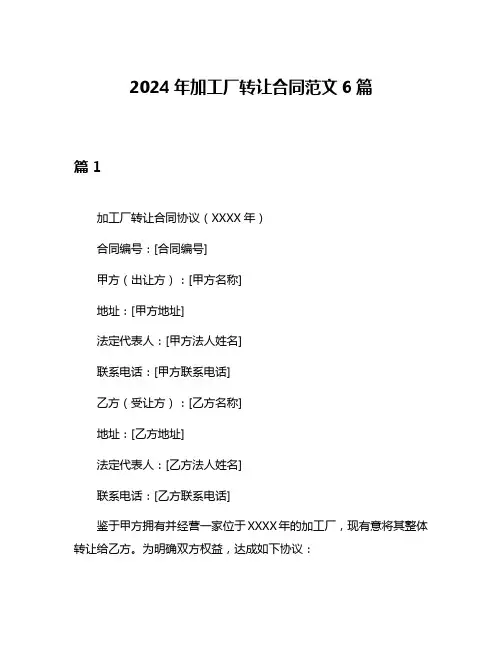 2024 年加工厂转让合同范文 6 篇

篇 1

加工厂转让合同协议（XXXX 年）

合同编号：[合同编号]

甲方（出让方）：[甲方名称]

地址：[甲方地址]

法定代表人：[甲方法人姓名]

联系电话：[甲方联系电话]

乙方（受让方）：[乙方名称]

地址：[乙方地址]

法定代表人：[乙方法人姓名]

联系电话：[乙方联系电话]

鉴于甲方拥有并经营一家位于 XXXX 年的加工厂，现有意将其整体转让给乙方。为明确双方权益，达成如下协议：